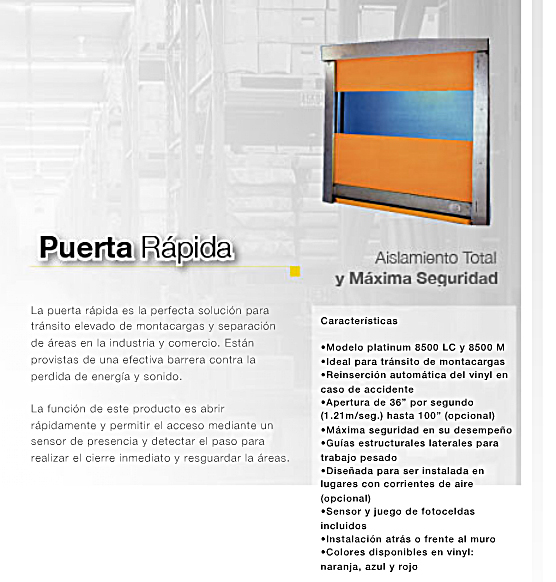 Puerta Rápida

Aislamiento Total
y Máxima Seguridad

La puerta rápida es la perfecta solución para tránsito elevado de montacargas y separación de áreas en la industria y comercio. Están provistas de una efectiva barrera contra la perdida de energía y sonido.

La función de este producto es abrir rápidamente y permitir el acceso mediante un sensor de presencia y detectar el paso para realizar el cierre inmediato y resguardar la áreas.

Caracteristicas

•Modelo platinum 8500 LC y 8500 M
•Ideal para tránsito de montacargas
•Reinserción automática del vinyl en caso de accidente
•Apertura de 36" por segundo (1.21m/seg.) hasta 100" (opcional)
•Máxima seguridad en su desempeño
•Guías estructurales laterales para trabajo pesado
•Diseñada para ser instalada en lugares con corrientes de aire (opcional)
•Sensor y juego de fotoceldas incluidos
•Instalación atrás o frente al muro
•Colores disponibles en vinyl: naranja, azul y rojo